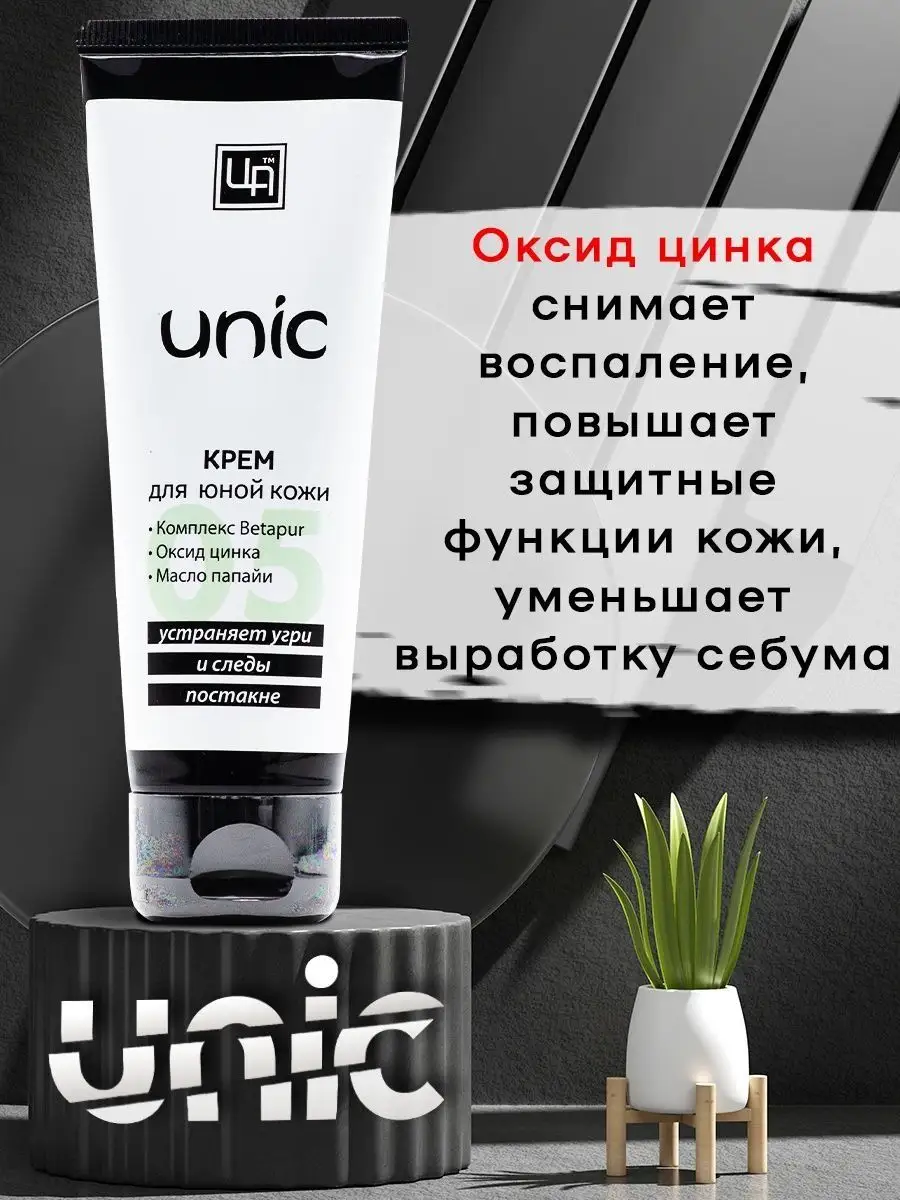 ЦП™

unic

КРЕМ
для юной кожи

• Комплекс Betapur
• Оксид цинка
• Масло папайи

05

устраняет угри
и следы
постакне

Оксид цинка снимает воспаление, повышает защитные функции кожи, уменьшает выработку себума

unic